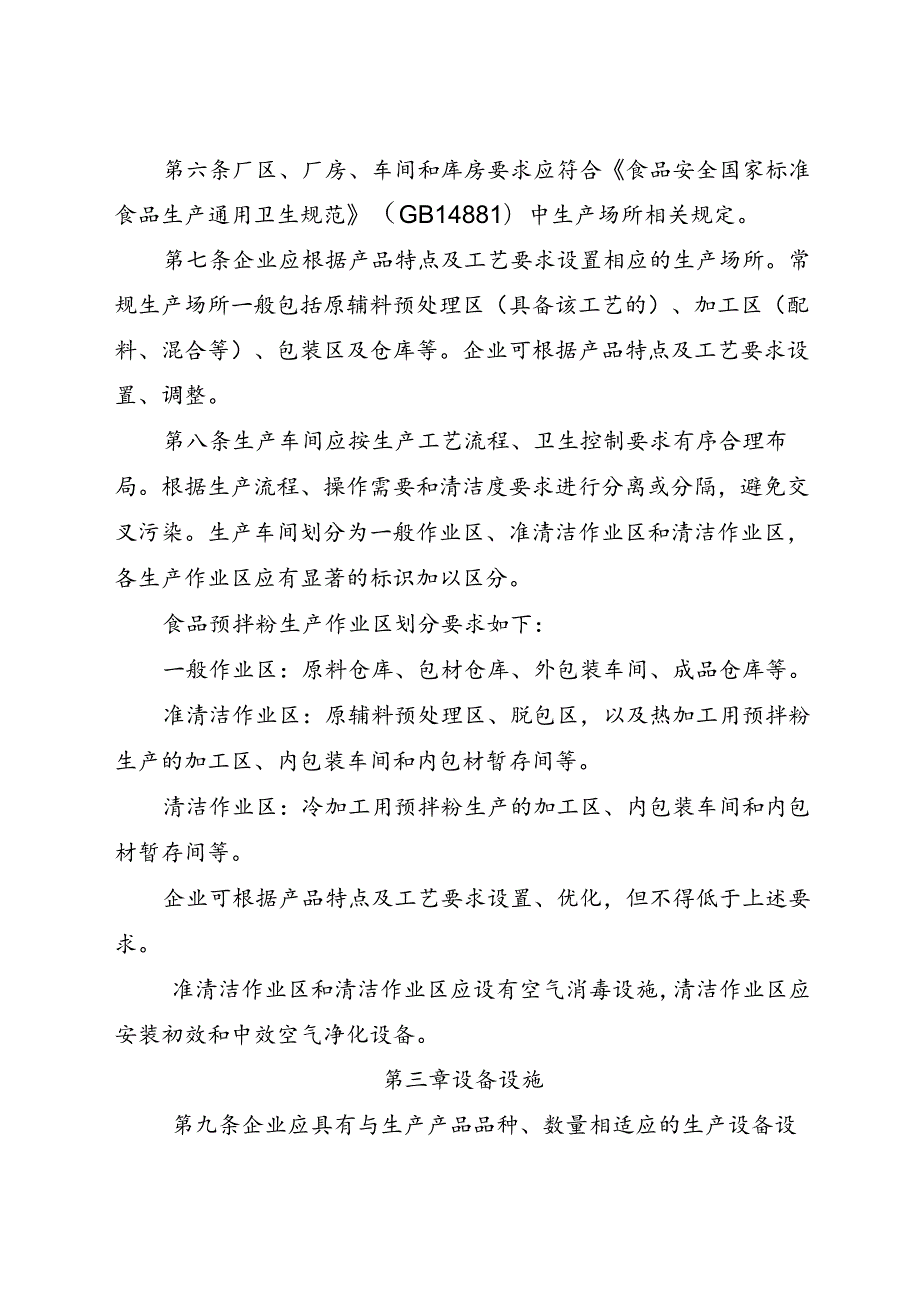 第六条厂区、厂房、车间和库房要求应符合《食品安全国家标准食品生产通用卫生规范》（GB14881）中生产场所相关规定。

第七条企业应根据产品特点及工艺要求设置相应的生产场所。常规生产场所一般包括原辅料预处理区（具备该工艺的）、加工区（配料、混合等）、包装区及仓库等。企业可根据产品特点及工艺要求设置、调整。

第八条生产车间应按生产工艺流程、卫生控制要求有序合理布局。根据生产流程、操作需要和清洁度要求进行分离或分隔，避免交叉污染。生产车间划分为一般作业区、准清洁作业区和清洁作业区，各生产作业区应有显著的标识加以区分。

食品预拌粉生产作业区划分要求如下：

一般作业区：原料仓库、包材仓库、外包装车间、成品仓库等。

准清洁作业区：原辅料预处理区、脱包区，以及热加工用预拌粉生产的加工区、内包装车间和内包材暂存间等。

清洁作业区：冷加工用预拌粉生产的加工区、内包装车间和内包材暂存间等。

企业可根据产品特点及工艺要求设置、优化，但不得低于上述要求。

准清洁作业区和清洁作业区应设有空气消毒设施，清洁作业区应安装初效和中效空气净化设备。

第三章设备设施

第九条企业应具有与生产产品品种、数量相适应的生产设备设